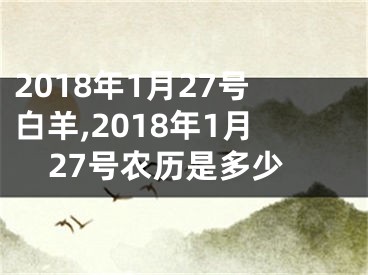 2018年1月27号白羊,2018年1月27号农历是多少